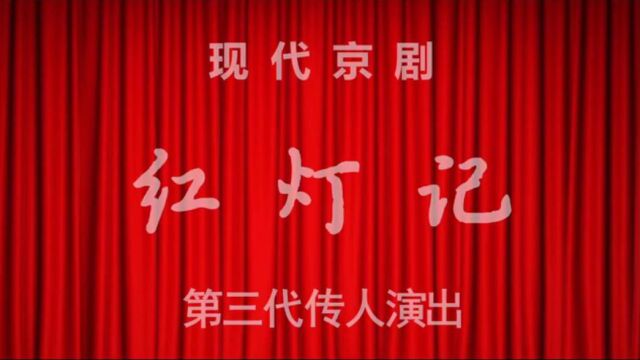 现代京剧

红灯记

第三代传人演出